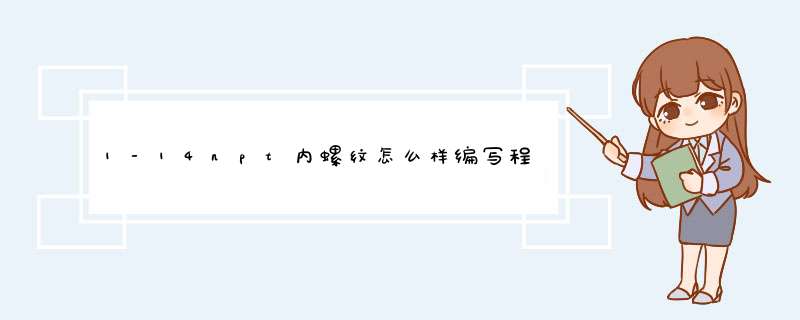 1-14npt内螺纹怎么样编写程